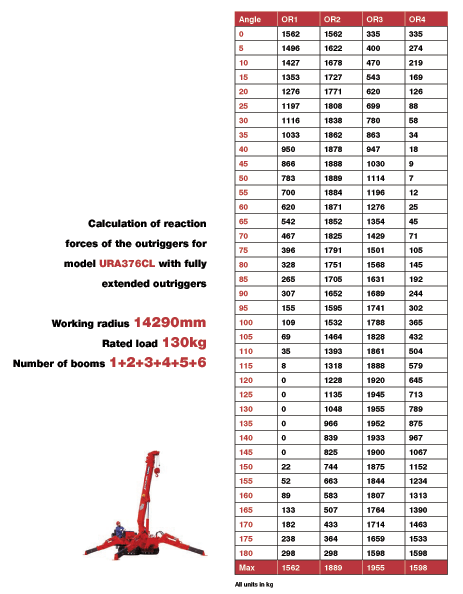 Calculation of reaction forces of the outriggers for model URA376CL with fully extended outriggers

Working radius 14290mm
Rated load 130kg
Number of booms 1+2+3+4+5+6

| Angle | OR1 | OR2 | OR3 | OR4 |
|---|---|---|---|---|
| 0 | 1562 | 1562 | 335 | 335 |
| 5 | 1496 | 1622 | 400 | 274 |
| 10 | 1427 | 1678 | 470 | 219 |
| 15 | 1353 | 1727 | 543 | 169 |
| 20 | 1276 | 1771 | 620 | 126 |
| 25 | 1197 | 1808 | 699 | 88 |
| 30 | 1116 | 1838 | 780 | 58 |
| 35 | 1033 | 1862 | 863 | 34 |
| 40 | 950 | 1878 | 947 | 18 |
| 45 | 866 | 1888 | 1030 | 9 |
| 50 | 783 | 1889 | 1114 | 7 |
| 55 | 700 | 1884 | 1196 | 12 |
| 60 | 620 | 1871 | 1276 | 25 |
| 65 | 542 | 1852 | 1354 | 45 |
| 70 | 467 | 1825 | 1429 | 71 |
| 75 | 396 | 1791 | 1501 | 105 |
| 80 | 328 | 1751 | 1568 | 145 |
| 85 | 265 | 1705 | 1631 | 192 |
| 90 | 307 | 1652 | 1689 | 244 |
| 95 | 155 | 1595 | 1741 | 302 |
| 100 | 109 | 1532 | 1788 | 365 |
| 105 | 69 | 1464 | 1828 | 432 |
| 110 | 35 | 1393 | 1861 | 504 |
| 115 | 8 | 1318 | 1888 | 579 |
| 120 | 0 | 1228 | 1920 | 645 |
| 125 | 0 | 1135 | 1945 | 713 |
| 130 | 0 | 1048 | 1955 | 789 |
| 135 | 0 | 966 | 1952 | 875 |
| 140 | 0 | 839 | 1933 | 967 |
| 145 | 0 | 825 | 1900 | 1067 |
| 150 | 22 | 744 | 1875 | 1152 |
| 155 | 52 | 663 | 1844 | 1234 |
| 160 | 89 | 583 | 1807 | 1313 |
| 165 | 133 | 507 | 1764 | 1390 |
| 170 | 182 | 433 | 1714 | 1463 |
| 175 | 238 | 364 | 1659 | 1533 |
| 180 | 298 | 298 | 1598 | 1598 |
| Max | 1562 | 1889 | 1955 | 1598 |

All units in kg